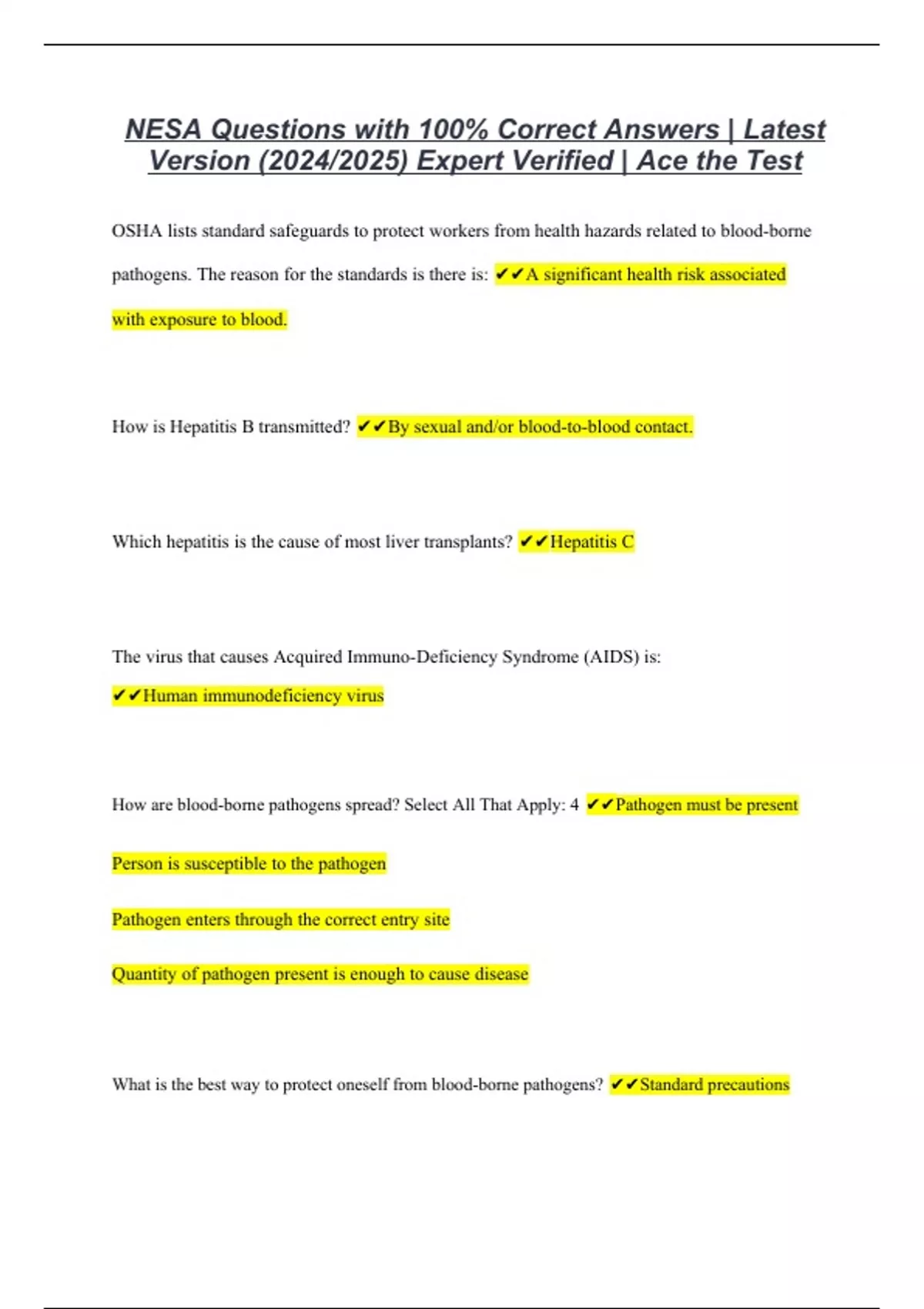 NESA Questions with 100% Correct Answers | Latest Version (2024/2025) Expert Verified | Ace the Test

OSHA lists standard safeguards to protect workers from health hazards related to blood-borne pathogens. The reason for the standards is there is: ✔✔A significant health risk associated with exposure to blood.

How is Hepatitis B transmitted? ✔✔By sexual and/or blood-to-blood contact.

Which hepatitis is the cause of most liver transplants? ✔✔Hepatitis C

The virus that causes Acquired Immuno-Deficiency Syndrome (AIDS) is: ✔✔Human immunodeficiency virus

How are blood-borne pathogens spread? Select All That Apply: 4 ✔✔Pathogen must be present

Person is susceptible to the pathogen

Pathogen enters through the correct entry site

Quantity of pathogen present is enough to cause disease

What is the best way to protect oneself from blood-borne pathogens? ✔✔Standard precautions